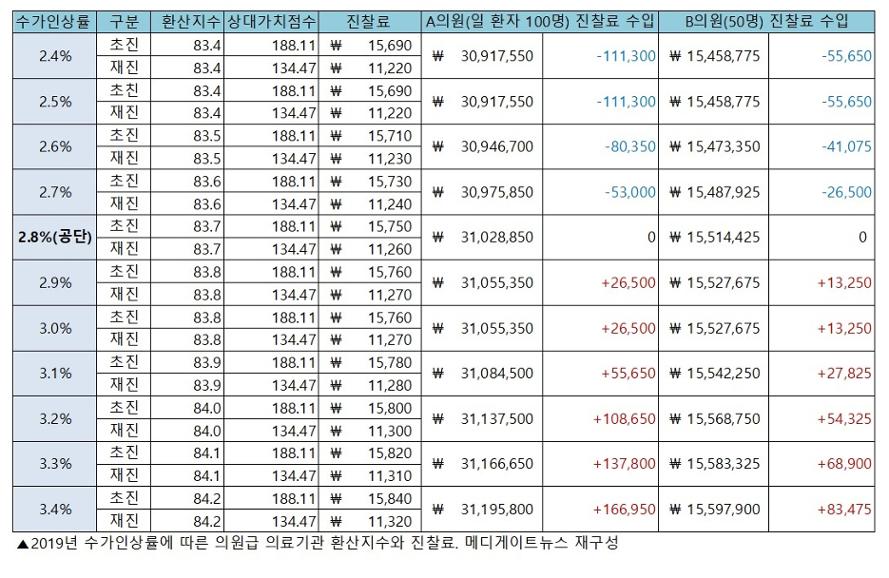 | 수가인상률 | 구분 | 환산지수 | 상대가치점수 | 진찰료 | A의원(일 환자 100명) 진찰료 수입 | | B의원(50명) 진찰료 수입 | |
|---|---|---|---|---|---|---|---|---|
| 2.4% | 초진 | 83.4 | 188.11 | ₩ 15,690 | ₩ 30,917,550 | -111,300 | ₩ 15,458,775 | -55,650 |
| | 재진 | 83.4 | 134.47 | ₩ 11,220 | | | | |
| 2.5% | 초친 | 83.4 | 188.11 | ₩ 15,690 | ₩ 30,917,550 | -111,300 | ₩ 15,458,775 | -55,650 |
| | 재진 | 83.4 | 134.47 | ₩ 11,220 | | | | |
| 2.6% | 초진 | 83.5 | 188.11 | ₩ 15,710 | ₩ 30,946,700 | -80,350 | ₩ 15,473,350 | -41,075 |
| | 재진 | 83.5 | 134.47 | ₩ 11,230 | | | | |
| 2.7% | 초진 | 83.6 | 188.11 | ₩ 15,730 | ₩ 30,975,850 | -53,000 | ₩ 15,487,925 | -26,500 |
| | 재진 | 83.6 | 134.47 | ₩ 11,240 | | | | |
| 2.8%(공단) | 초진 | 83.7 | 188.11 | ₩ 15,750 | ₩ 31,028,850 | 0 | ₩ 15,514,425 | 0 |
| | 재진 | 83.7 | 134.47 | ₩ 11,260 | | | | |
| 2.9% | 초진 | 83.8 | 188.11 | ₩ 15,760 | ₩ 31,055,350 | +26,500 | ₩ 15,527,675 | +13,250 |
| | 재진 | 83.8 | 134.47 | ₩ 11,270 | | | | |
| 3.0% | 초진 | 83.8 | 188.11 | ₩ 15,760 | ₩ 31,055,350 | +26,500 | ₩ 15,527,675 | +13,250 |
| | 재진 | 83.8 | 134.47 | ₩ 11,270 | | | | |
| 3.1% | 초진 | 83.9 | 188.11 | ₩ 15,780 | ₩ 31,084,500 | +55,650 | ₩ 15,542,250 | +27,825 |
| | 재진 | 83.9 | 134.47 | ₩ 11,280 | | | | |
| 3.2% | 초진 | 84.0 | 188.11 | ₩ 15,800 | ₩ 31,137,500 | +108,650 | ₩ 15,568,750 | +54,325 |
| | 재진 | 84.0 | 134.47 | ₩ 11,300 | | | | |
| 3.3% | 초진 | 84.1 | 188.11 | ₩ 15,820 | ₩ 31,166,650 | +137,800 | ₩ 15,583,325 | +68,900 |
| | 재진 | 84.1 | 134.47 | ₩ 11,310 | | | | |
| 3.4% | 초진 | 84.2 | 188.11 | ₩ 15,840 | ₩ 31,195,800 | +166,950 | ₩ 15,597,900 | +83,475 |
| | 재진 | 84.2 | 134.47 | ₩ 11,320 | | | | |

▲2019년 수가인상률에 따른 의원급 의료기관 환산지수와 진찰료. 메디게이트뉴스 재구성